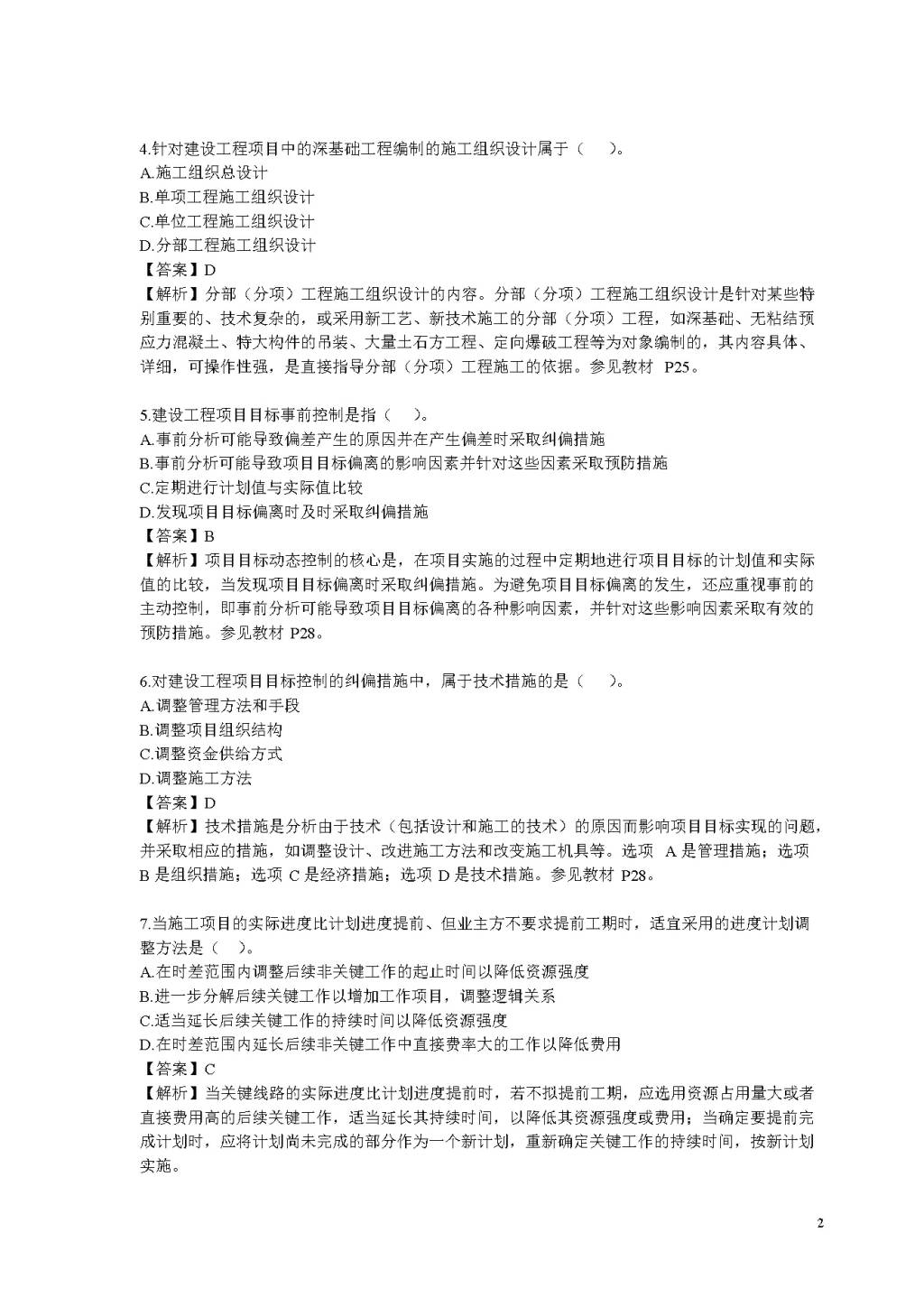 4.针对建设工程项目中的深基础工程编制的施工组织设计属于（　）。
A.施工组织总设计
B.单项工程施工组织设计
C.单位工程施工组织设计
D.分部工程施工组织设计
【答案】D
【解析】分部（分项）工程施工组织设计的内容。分部（分项）工程施工组织设计是针对某些特别重要的、技术复杂的，或采用新工艺、新技术施工的分部（分项）工程，如深基础、无粘结预应力混凝土、特大构件的吊装、大量土石方工程、定向爆破工程等为对象编制的，其内容具体、详细，可操作性强，是直接指导分部（分项）工程施工的依据。参见教材 P25。

5.建设工程项目目标事前控制是指（　）。
A.事前分析可能导致偏差产生的原因并在产生偏差时采取纠偏措施
B.事前分析可能导致项目目标偏离的影响因素并针对这些因素采取预防措施
C.定期进行计划值与实际值比较
D.发现项目目标偏离时及时采取纠偏措施
【答案】B
【解析】项目目标动态控制的核心是，在项目实施的过程中定期地进行项目目标的计划值和实际值的比较，当发现项目目标偏离时采取纠偏措施。为避免项目目标偏离的发生，还应重视事前的主动控制，即事前分析可能导致项目目标偏离的各种影响因素，并针对这些影响因素采取有效的预防措施。参见教材 P28。

6.对建设工程项目目标控制的纠偏措施中，属于技术措施的是（　）。
A.调整管理方法和手段
B.调整项目组织结构
C.调整资金供给方式
D.调整施工方法
【答案】D
【解析】技术措施是分析由于技术（包括设计和施工的技术）的原因而影响项目目标实现的问题，并采取相应的措施，如调整设计、改进施工方法和改变施工机具等。选项 A 是管理措施；选项 B 是组织措施；选项 C 是经济措施；选项 D 是技术措施。参见教材 P28。

7.当施工项目的实际进度比计划进度提前、但业主方不要求提前工期时，适宜采用的进度计划调整方法是（　）。
A.在时差范围内调整后续非关键工作的起止时间以降低资源强度
B.进一步分解后续关键工作以增加工作项目，调整逻辑关系
C.适当延长后续关键工作的持续时间以降低资源强度
D.在时差范围内延长后续非关键工作中直接费率大的工作以降低费用
【答案】C
【解析】当关键线路的实际进度比计划进度提前时，若不拟提前工期，应选用资源占用量大或者直接费用高的后续关键工作，适当延长其持续时间，以降低其资源强度或费用；当确定要提前完成计划时，应将计划尚未完成的部分作为一个新计划，重新确定关键工作的持续时间，按新计划实施。

2